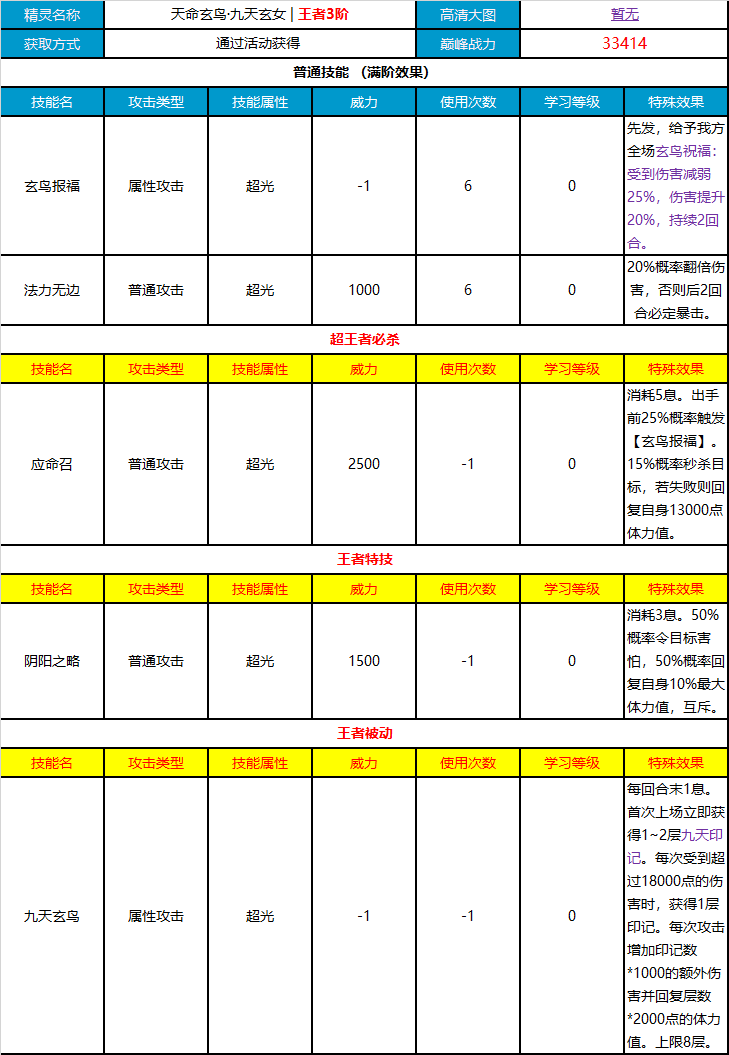 | 精灵名称 | 天命玄鸟·九天玄女 \| 王者3阶 | 高清大图 | 暂无 |
|---|---|---|---|
| 获取方式 | 通过活动获得 | 巅峰战力 | 33414 |

普通技能 （满阶效果）

| 技能名 | 攻击类型 | 技能属性 | 威力 | 使用次数 | 学习等级 | 特殊效果 |
|---|---|---|---|---|---|---|
| 玄鸟报福 | 属性攻击 | 超光 | -1 | 6 | 0 | 先发，给予我方全场玄鸟祝福：受到伤害减弱25%，伤害提升20%，持续2回合。 |
| 法力无边 | 普通攻击 | 超光 | 1000 | 6 | 0 | 20%概率翻倍伤害，否则后2回合必定暴击。 |

超王者必杀

| 技能名 | 攻击类型 | 技能属性 | 威力 | 使用次数 | 学习等级 | 特殊效果 |
|---|---|---|---|---|---|---|
| 应命召 | 普通攻击 | 超光 | 2500 | -1 | 0 | 消耗5息。出手前25%概率触发【玄鸟报福】。15%概率秒杀目标，若失败则回复自身13000点体力值。 |

王者特技

| 技能名 | 攻击类型 | 技能属性 | 威力 | 使用次数 | 学习等级 | 特殊效果 |
|---|---|---|---|---|---|---|
| 阴阳之略 | 普通攻击 | 超光 | 1500 | -1 | 0 | 消耗3息。50%概率令目标害怕，50%概率回复自身10%最大体力值，互斥。 |

王者被动

| 技能名 | 攻击类型 | 技能属性 | 威力 | 使用次数 | 学习等级 | 特殊效果 |
|---|---|---|---|---|---|---|
| 九天玄鸟 | 属性攻击 | 超光 | -1 | -1 | 0 | 每回合末1息。首次上场立即获得1~2层九天印记。每次受到超过18000点的伤害时，获得1层印记。每次攻击增加印记数*1000的额外伤害并回复层数*2000点的体力值。上限8层。 |